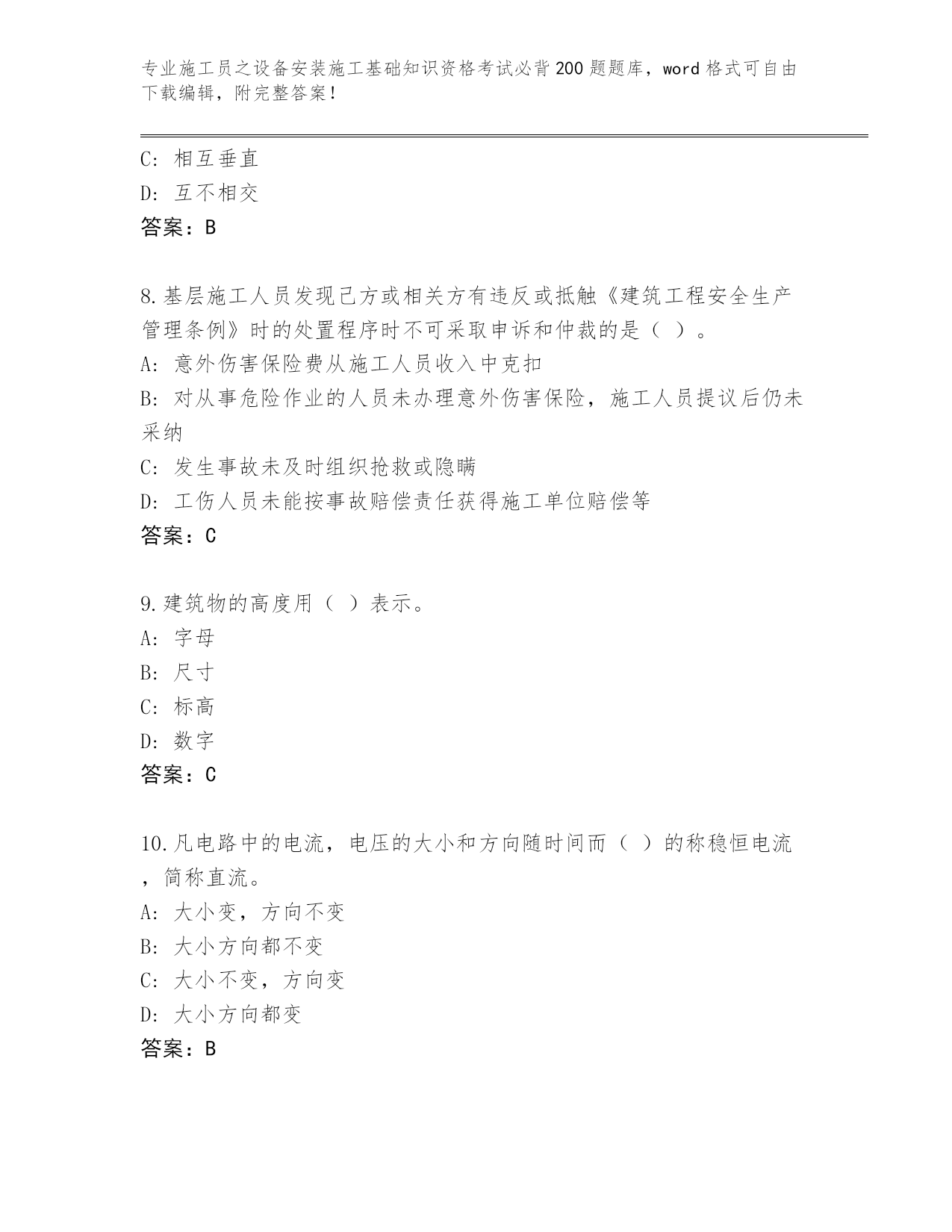 专业施工员之设备安装施工基础知识资格考试必背200题题库，word格式可自由下载编辑，附完整答案！

C: 相互垂直
D: 互不相交
答案：B

8.基层施工人员发现己方或相关方有违反或抵触《建筑工程安全生产管理条例》时的处置程序时不可采取申诉和仲裁的是（ ）。
A: 意外伤害保险费从施工人员收入中克扣
B: 对从事危险作业的人员未办理意外伤害保险，施工人员提议后仍未采纳
C: 发生事故未及时组织抢救或隐瞒
D: 工伤人员未能按事故赔偿责任获得施工单位赔偿等
答案：C

9.建筑物的高度用（ ）表示。
A: 字母
B: 尺寸
C: 标高
D: 数字
答案：C

10.凡电路中的电流，电压的大小和方向随时间而（ ）的称稳恒电流，简称直流。
A: 大小变，方向不变
B: 大小方向都不变
C: 大小不变，方向变
D: 大小方向都变
答案：B